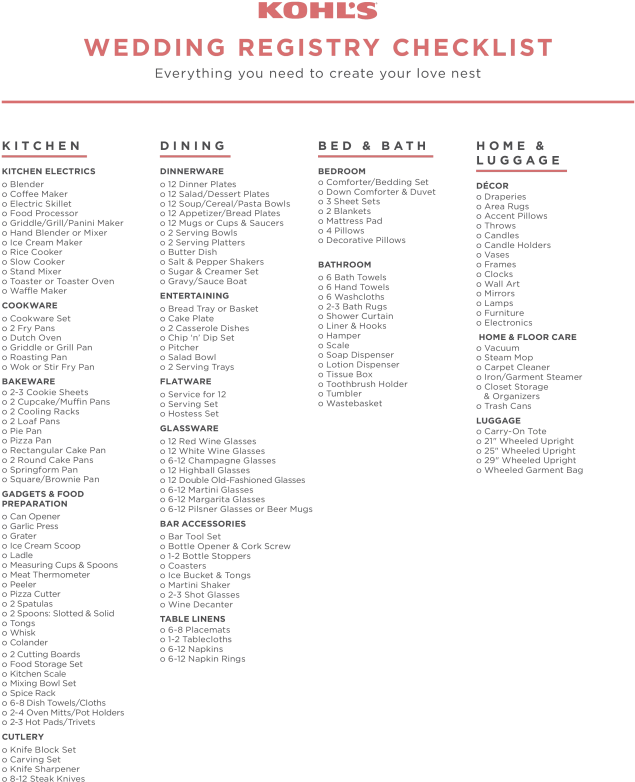 KOHL'S

WEDDING REGISTRY CHECKLIST

Everything you need to create your love nest

KITCHEN

KITCHEN ELECTRICS
o Blender
o Coffee Maker
o Electric Skillet
o Food Processor
o Griddle/Grill/Panini Maker
o Hand Blender or Mixer
o Ice Cream Maker
o Rice Cooker
o Slow Cooker
o Stand Mixer
o Toaster or Toaster Oven
o Waffle Maker

COOKWARE
o Cookware Set
o 2 Fry Pans
o Dutch Oven
o Griddle or Grill Pan
o Roasting Pan
o Wok or Stir Fry Pan

BAKEWARE
o 2-3 Cookie Sheets
o 2 Cupcake/Muffin Pans
o 2 Cooling Racks
o 2 Loaf Pans
o Pie Pan
o Pizza Pan
o Rectangular Cake Pan
o 2 Round Cake Pans
o Springform Pan
o Square/Brownie Pan

GADGETS & FOOD PREPARATION
o Can Opener
o Garlic Press
o Grater
o Ice Cream Scoop
o Ladle
o Measuring Cups & Spoons
o Meat Thermometer
o Peeler
o Pizza Cutter
o 2 Spatulas
o 2 Spoons: Slotted & Solid
o Tongs
o Whisk
o Colander
o 2 Cutting Boards
o Food Storage Set
o Kitchen Scale
o Mixing Bowl Set
o Spice Rack
o 6-8 Dish Towels/Cloths
o 2-4 Oven Mitts/Pot Holders
o 2-3 Hot Pads/Trivets

CUTLERY
o Knife Block Set
o Carving Set
o Knife Sharpener
o 8-12 Steak Knives

DINING

DINNERWARE
o 12 Dinner Plates
o 12 Salad/Dessert Plates
o 12 Soup/Cereal/Pasta Bowls
o 12 Appetizer/Bread Plates
o 12 Mugs or Cups & Saucers
o 2 Serving Bowls
o 2 Serving Platters
o Butter Dish
o Salt & Pepper Shakers
o Sugar & Creamer Set
o Gravy/Sauce Boat

ENTERTAINING
o Bread Tray or Basket
o Cake Plate
o 2 Casserole Dishes
o Chip 'n' Dip Set
o Pitcher
o Salad Bowl
o 2 Serving Trays

FLATWARE
o Service for 12
o Serving Set
o Hostess Set

GLASSWARE
o 12 Red Wine Glasses
o 12 White Wine Glasses
o 6-12 Champagne Glasses
o 12 Highball Glasses
o 12 Double Old-Fashioned Glasses
o 6-12 Martini Glasses
o 6-12 Margarita Glasses
o 6-12 Pilsner Glasses or Beer Mugs

BAR ACCESSORIES
o Bar Tool Set
o Bottle Opener & Cork Screw
o 1-2 Bottle Stoppers
o Coasters
o Ice Bucket & Tongs
o Martini Shaker
o 2-3 Shot Glasses
o Wine Decanter

TABLE LINENS
o 6-8 Placemats
o 1-2 Tablecloths
o 6-12 Napkins
o 6-12 Napkin Rings

BED & BATH

BEDROOM
o Comforter/Bedding Set
o Down Comforter & Duvet
o 3 Sheet Sets
o 2 Blankets
o Mattress Pad
o 4 Pillows
o Decorative Pillows

BATHROOM
o 6 Bath Towels
o 6 Hand Towels
o 6 Washcloths
o 2-3 Bath Rugs
o Shower Curtain
o Liner & Hooks
o Hamper
o Scale
o Soap Dispenser
o Lotion Dispenser
o Tissue Box
o Toothbrush Holder
o Tumbler
o Wastebasket

HOME & LUGGAGE

DÉCOR
o Draperies
o Area Rugs
o Accent Pillows
o Throws
o Candles
o Candle Holders
o Vases
o Frames
o Clocks
o Wall Art
o Mirrors
o Lamps
o Furniture
o Electronics

HOME & FLOOR CARE
o Vacuum
o Steam Mop
o Carpet Cleaner
o Iron/Garment Steamer
o Closet Storage & Organizers
o Trash Cans

LUGGAGE
o Carry-On Tote
o 21" Wheeled Upright
o 25" Wheeled Upright
o 29" Wheeled Upright
o Wheeled Garment Bag